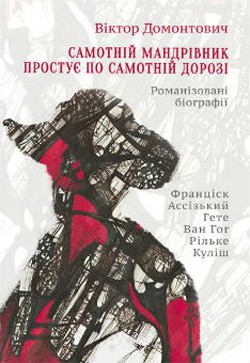 Віктор Домонтович

САМОТНІЙ МАНДРІВНИК ПРОСТУЄ ПО САМОТНІЙ ДОРОЗІ

Романізовані біографії

Франціск Ассізький
Гете
Ван Гог
Рільке
Куліш